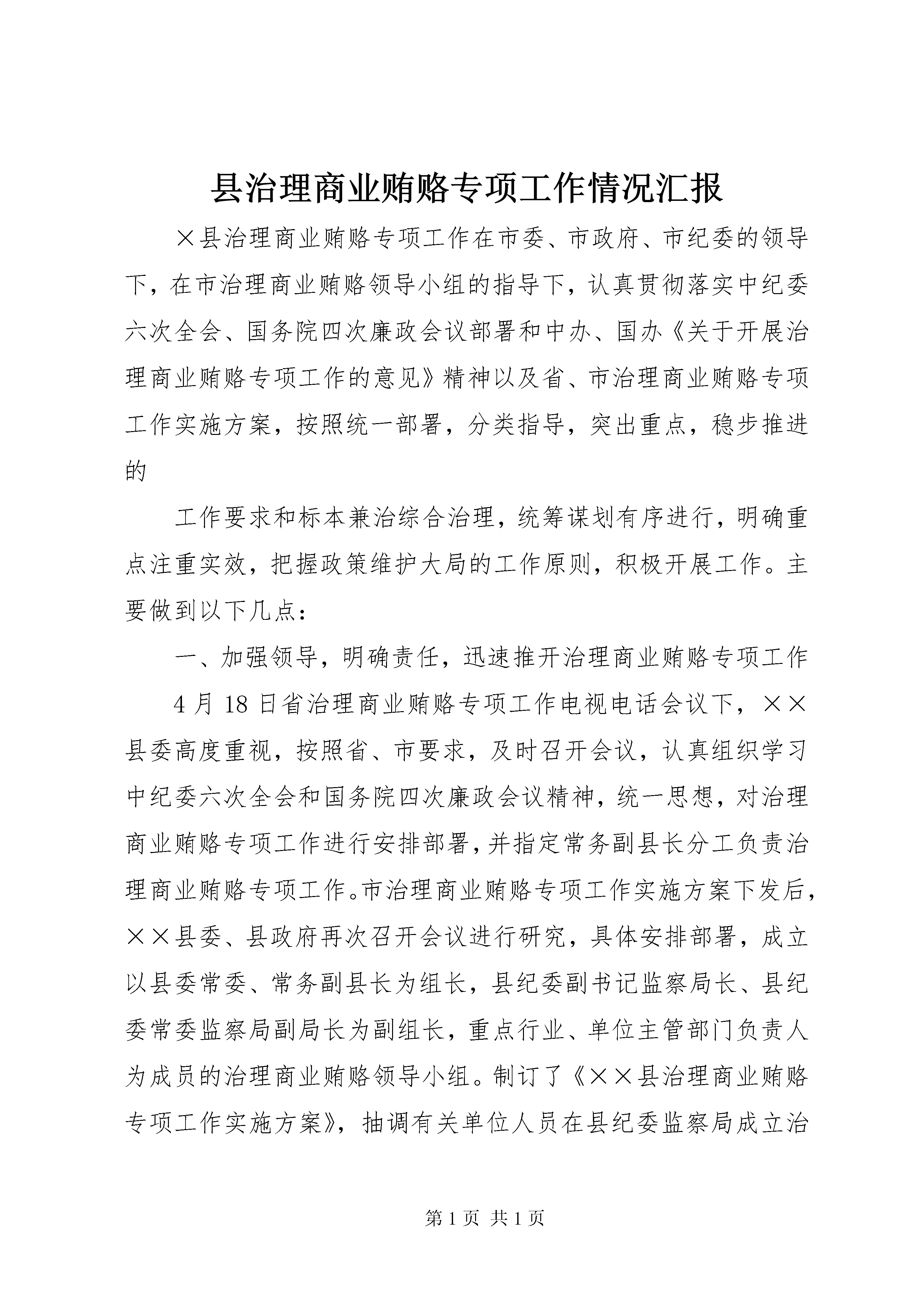 县治理商业贿赂专项工作情况汇报

×县治理商业贿赂专项工作在市委、市政府、市纪委的领导下，在市治理商业贿赂领导小组的指导下，认真贯彻落实中纪委六次全会、国务院四次廉政会议部署和中办、国办《关于开展治理商业贿赂专项工作的意见》精神以及省、市治理商业贿赂专项工作实施方案，按照统一部署，分类指导，突出重点，稳步推进的

工作要求和标本兼治综合治理，统筹谋划有序进行，明确重点注重实效，把握政策维护大局的工作原则，积极开展工作。主要做到以下几点：

一、加强领导，明确责任，迅速推开治理商业贿赂专项工作

4月18日省治理商业贿赂专项工作电视电话会议下，××县委高度重视，按照省、市要求，及时召开会议，认真组织学习中纪委六次全会和国务院四次廉政会议精神，统一思想，对治理商业贿赂专项工作进行安排部署，并指定常务副县长分工负责治理商业贿赂专项工作。市治理商业贿赂专项工作实施方案下发后，××县委、县政府再次召开会议进行研究，具体安排部署，成立以县委常委、常务副县长为组长，县纪委副书记监察局长、县纪委常委监察局副局长为副组长，重点行业、单位主管部门负责人为成员的治理商业贿赂领导小组。制订了《××县治理商业贿赂专项工作实施方案》，抽调有关单位人员在县纪委监察局成立治

第1页 共1页